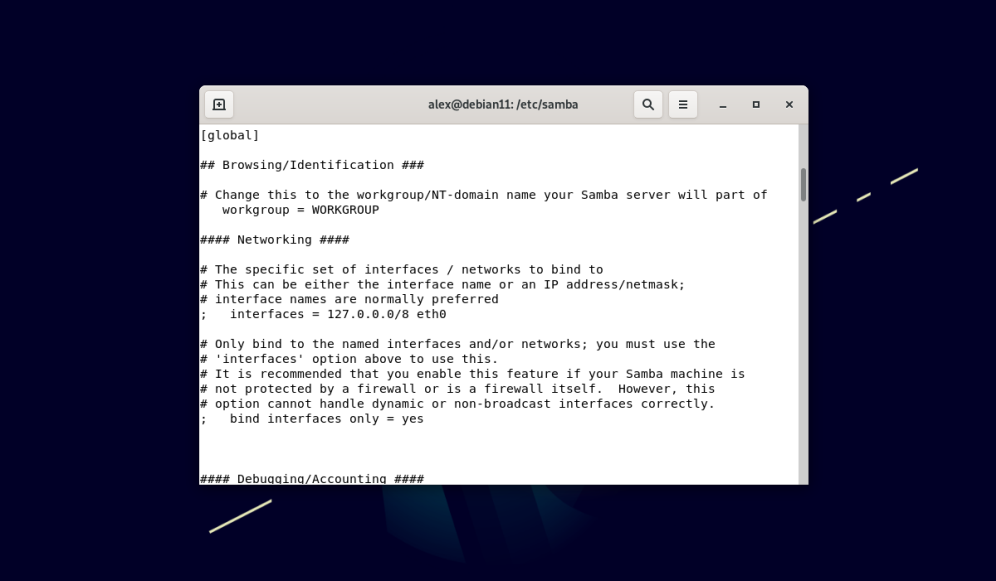 alex@debian11: /etc/samba

[global]

## Browsing/Identification ###

# Change this to the workgroup/NT-domain name your Samba server will part of
workgroup = WORKGROUP

#### Networking ####

# The specific set of interfaces / networks to bind to
# This can be either the interface name or an IP address/netmask;
# interface names are normally preferred
; interfaces = 127.0.0.0/8 eth0

# Only bind to the named interfaces and/or networks; you must use the
# 'interfaces' option above to use this.
# It is recommended that you enable this feature if your Samba machine is
# not protected by a firewall or is a firewall itself. However, this
# option cannot handle dynamic or non-broadcast interfaces correctly.
; bind interfaces only = yes

#### Debugging/Accounting ####